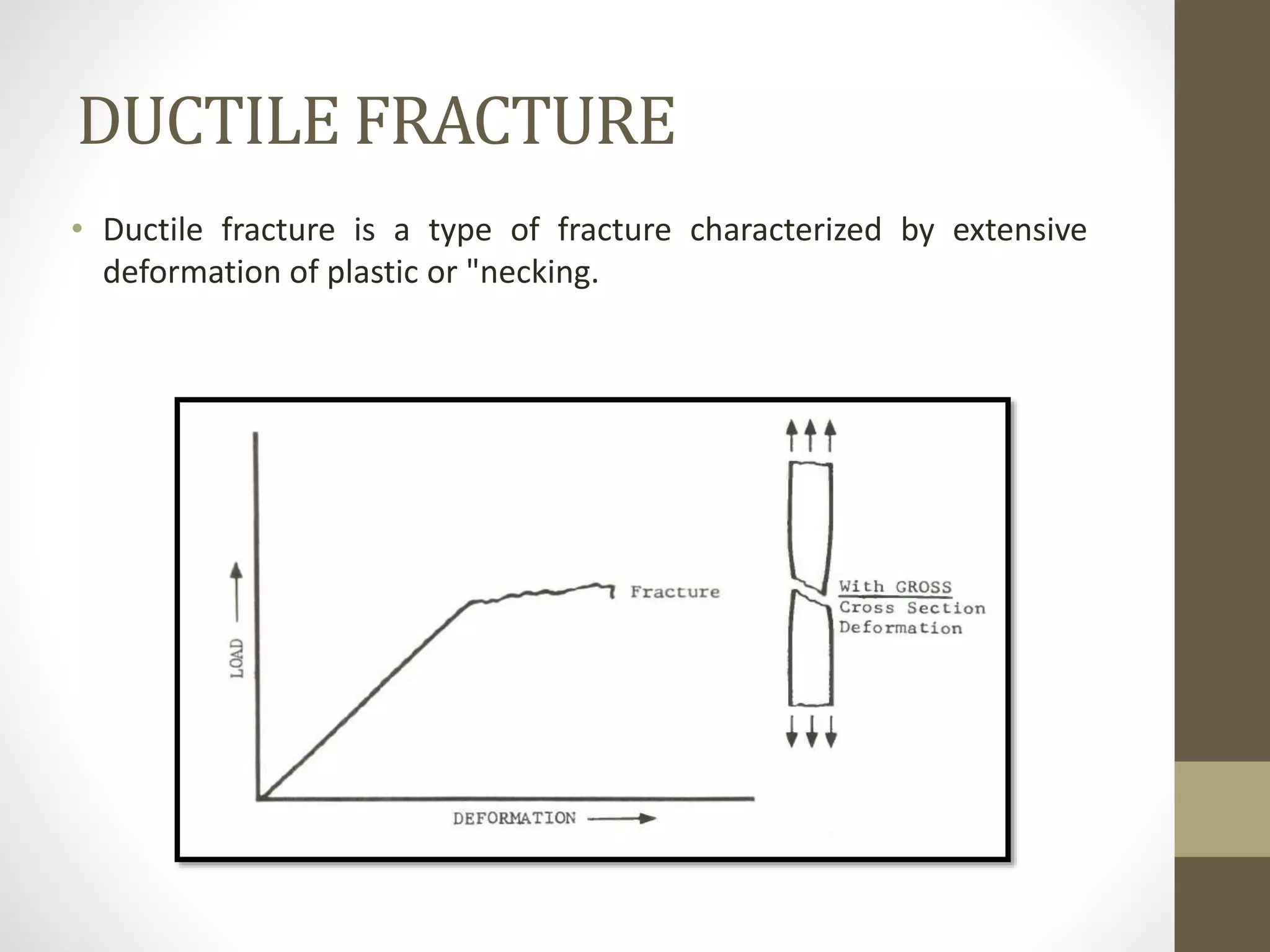 DUCTILE FRACTURE

• Ductile fracture is a type of fracture characterized by extensive deformation of plastic or "necking.

LOAD

Fracture

With GROSS Cross Section Deformation

DEFORMATION